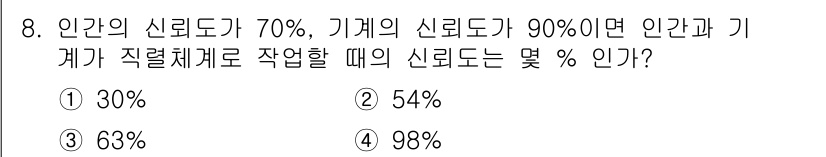 8. 인간의 신뢰도가 70%, 기계의 신뢰도가 90%이면 인간과 기계가 직렬체계로 작업할 때의 신뢰도는 몇 % 인가?

① 30%
② 54%
③ 63%
④ 98%